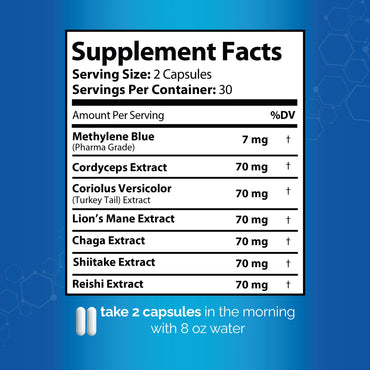 Supplement Facts
Serving Size: 2 Capsules
Servings Per Container: 30

| Amount Per Serving | | %DV |
|---|---|---|
| Methylene Blue (Pharma Grade) | 7 mg | † |
| Cordyceps Extract | 70 mg | † |
| Coriolus Versicolor (Turkey Tail) Extract | 70 mg | † |
| Lion's Mane Extract | 70 mg | † |
| Chaga Extract | 70 mg | † |
| Shiitake Extract | 70 mg | † |
| Reishi Extract | 70 mg | † |

take 2 capsules in the morning with 8 oz water